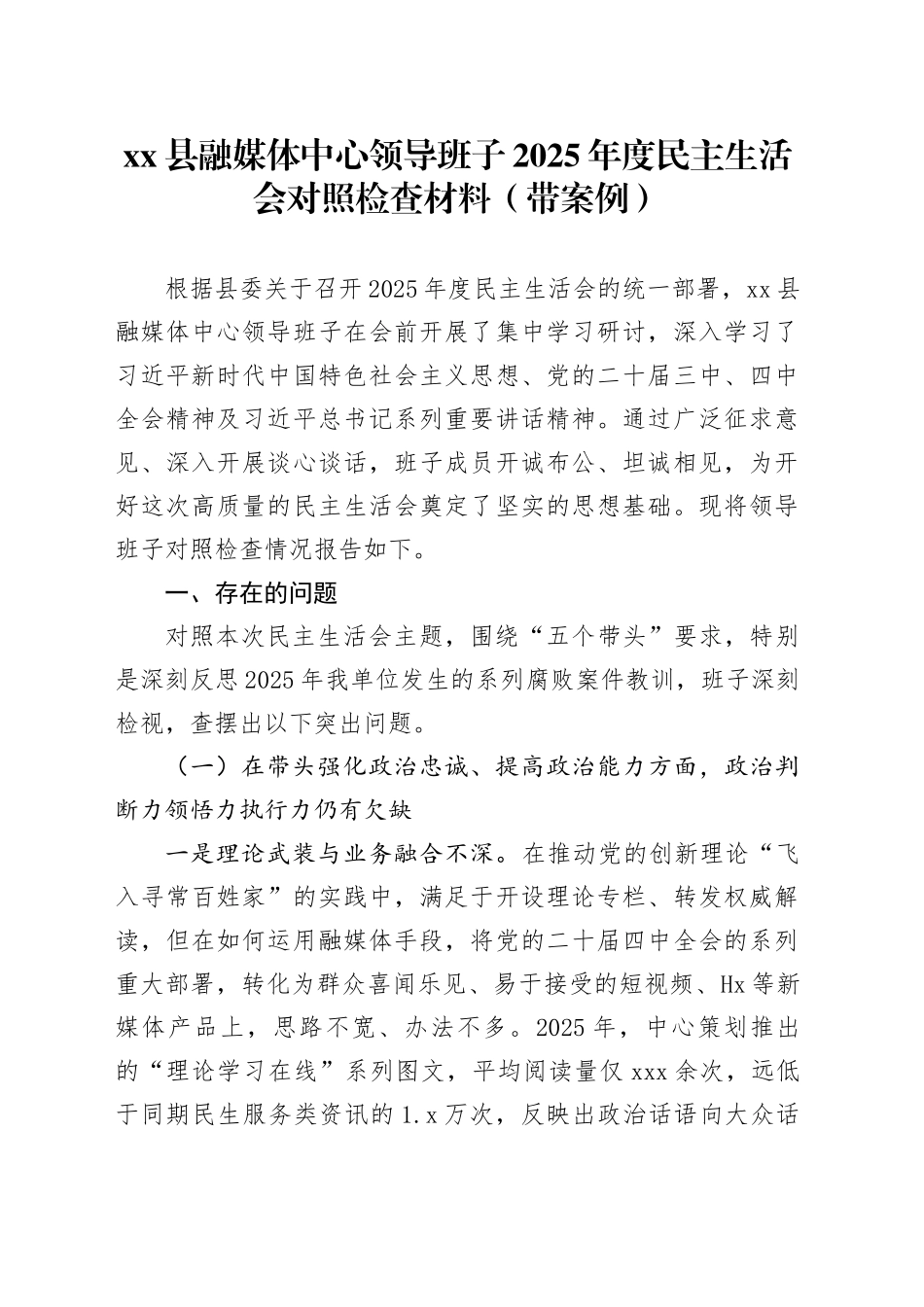 xx 县融媒体中心领导班子 2025 年度民主生活会对照检查材料（带案例）

根据县委关于召开 2025 年度民主生活会的统一部署，xx 县融媒体中心领导班子在会前开展了集中学习研讨，深入学习了习近平新时代中国特色社会主义思想、党的二十届三中、四中全会精神及习近平总书记系列重要讲话精神。通过广泛征求意见、深入开展谈心谈话，班子成员开诚布公、坦诚相见，为开好这次高质量的民主生活会奠定了坚实的思想基础。现将领导班子对照检查情况报告如下。

一、存在的问题

对照本次民主生活会主题，围绕“五个带头”要求，特别是深刻反思 2025 年我单位发生的系列腐败案件教训，班子深刻检视，查摆出以下突出问题。

（一）在带头强化政治忠诚、提高政治能力方面，政治判断力领悟力执行力仍有欠缺

一是理论武装与业务融合不深。在推动党的创新理论“飞入寻常百姓家”的实践中，满足于开设理论专栏、转发权威解读，但在如何运用融媒体手段，将党的二十届四中全会的系列重大部署，转化为群众喜闻乐见、易于接受的短视频、Hx 等新媒体产品上，思路不宽、办法不多。2025 年，中心策划推出的“理论学习在线”系列图文，平均阅读量仅 xxx 余次，远低于同期民生服务类资讯的 1.x 万次，反映出政治话语向大众话